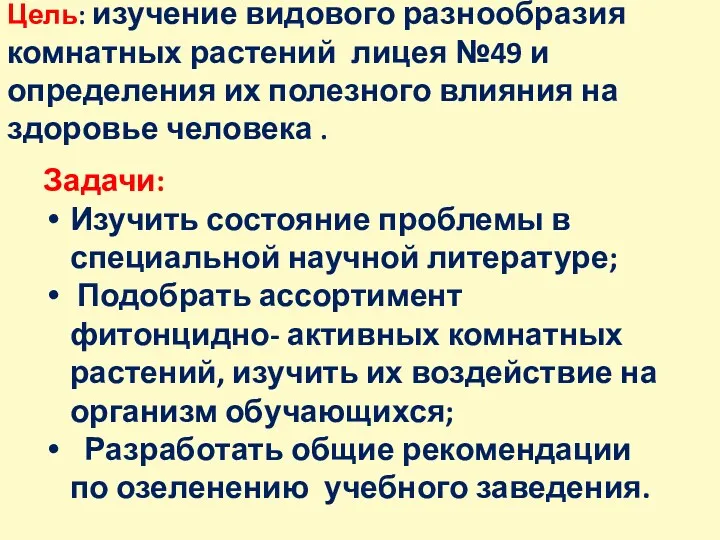 Цель: изучение видового разнообразия комнатных растений лицея №49 и определения их полезного влияния на здоровье человека .

Задачи:
• Изучить состояние проблемы в специальной научной литературе;
• Подобрать ассортимент фитонцидно- активных комнатных растений, изучить их воздействие на организм обучающихся;
• Разработать общие рекомендации по озеленению учебного заведения.